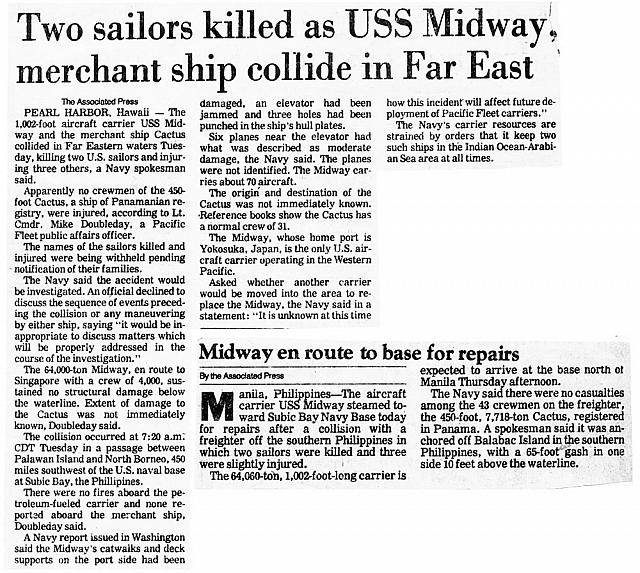 Two sailors killed as USS Midway, merchant ship collide in Far East

The Associated Press

PEARL HARBOR, Hawaii — The 1,002-foot aircraft carrier USS Midway and the merchant ship Cactus collided in Far Eastern waters Tuesday, killing two U.S. sailors and injuring three others, a Navy spokesman said.

Apparently no crewmen of the 450-foot Cactus, a ship of Panamanian registry, were injured, according to Lt. Cmdr. Mike Doubleday, a Pacific Fleet public affairs officer.

The names of the sailors killed and injured were being withheld pending notification of their families.

The Navy said the accident would be investigated. An official declined to discuss the sequence of events preceding the collision or any maneuvering by either ship, saying "it would be inappropriate to discuss matters which will be properly addressed in the course of the investigation."

The 64,000-ton Midway, en route to Singapore with a crew of 4,000, sustained no structural damage below the waterline. Extent of damage to the Cactus was not immediately known, Doubleday said.

The collision occurred at 7:20 a.m. CDT Tuesday in a passage between Palawan Island and North Borneo, 450 miles southwest of the U.S. naval base at Subic Bay, the Phillipines.

There were no fires aboard the petroleum-fueled carrier and none reported aboard the merchant ship, Doubleday said.

A Navy report issued in Washington said the Midway's catwalks and deck supports on the port side had been damaged, an elevator had been jammed and three holes had been punched in the ship's hull plates.

Six planes near the elevator had what was described as moderate damage, the Navy said. The planes were not identified. The Midway carries about 70 aircraft.

The origin and destination of the Cactus was not immediately known. Reference books show the Cactus has a normal crew of 31.

The Midway, whose home port is Yokosuka, Japan, is the only U.S. aircraft carrier operating in the Western Pacific.

Asked whether another carrier would be moved into the area to replace the Midway, the Navy said in a statement: "It is unknown at this time how this incident will affect future deployment of Pacific Fleet carriers."

The Navy's carrier resources are strained by orders that it keep two such ships in the Indian Ocean-Arabian Sea area at all times.

Midway en route to base for repairs

By the Associated Press

Manila, Philippines—The aircraft carrier USS Midway steamed toward Subic Bay Navy Base today for repairs after a collision with a freighter off the southern Philippines in which two sailors were killed and three were slightly injured.

The 64,060-ton, 1,002-foot-long carrier is expected to arrive at the base north of Manila Thursday afternoon.

The Navy said there were no casualties among the 43 crewmen on the freighter, the 450-foot, 7,718-ton Cactus, registered in Panama. A spokesman said it was anchored off Balabac Island in the southern Philippines, with a 65-foot gash in one side 10 feet above the waterline.